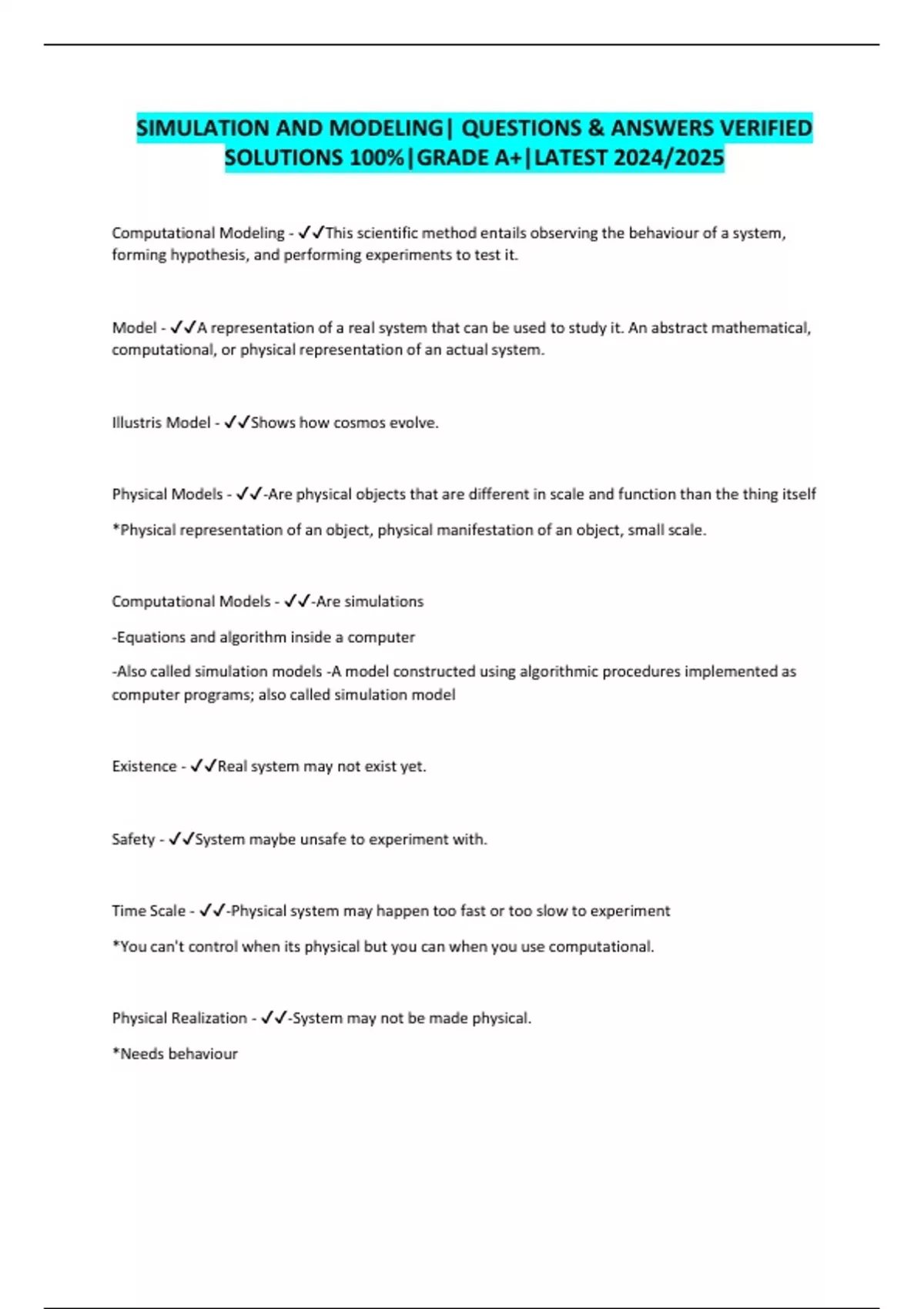 SIMULATION AND MODELING| QUESTIONS & ANSWERS VERIFIED SOLUTIONS 100%|GRADE A+|LATEST 2024/2025

Computational Modeling - ✓✓This scientific method entails observing the behaviour of a system, forming hypothesis, and performing experiments to test it.

Model - ✓✓A representation of a real system that can be used to study it. An abstract mathematical, computational, or physical representation of an actual system.

Illustris Model - ✓✓Shows how cosmos evolve.

Physical Models - ✓✓-Are physical objects that are different in scale and function than the thing itself

*Physical representation of an object, physical manifestation of an object, small scale.

Computational Models - ✓✓-Are simulations

-Equations and algorithm inside a computer

-Also called simulation models -A model constructed using algorithmic procedures implemented as computer programs; also called simulation model

Existence - ✓✓Real system may not exist yet.

Safety - ✓✓System maybe unsafe to experiment with.

Time Scale - ✓✓-Physical system may happen too fast or too slow to experiment

*You can't control when its physical but you can when you use computational.

Physical Realization - ✓✓-System may not be made physical.

*Needs behaviour